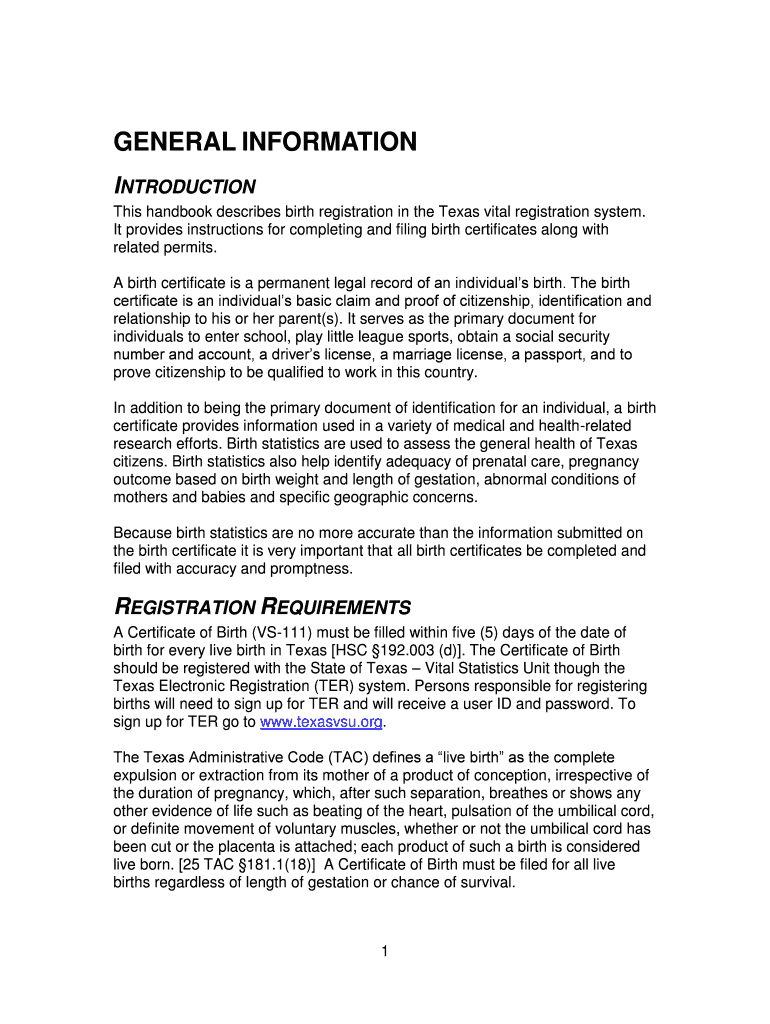 GENERAL INFORMATION

INTRODUCTION

This handbook describes birth registration in the Texas vital registration system. It provides instructions for completing and filing birth certificates along with related permits.

A birth certificate is a permanent legal record of an individual's birth. The birth certificate is an individual's basic claim and proof of citizenship, identification and relationship to his or her parent(s). It serves as the primary document for individuals to enter school, play little league sports, obtain a social security number and account, a driver's license, a marriage license, a passport, and to prove citizenship to be qualified to work in this country.

In addition to being the primary document of identification for an individual, a birth certificate provides information used in a variety of medical and health-related research efforts. Birth statistics are used to assess the general health of Texas citizens. Birth statistics also help identify adequacy of prenatal care, pregnancy outcome based on birth weight and length of gestation, abnormal conditions of mothers and babies and specific geographic concerns.

Because birth statistics are no more accurate than the information submitted on the birth certificate it is very important that all birth certificates be completed and filed with accuracy and promptness.

REGISTRATION REQUIREMENTS

A Certificate of Birth (VS-111) must be filled within five (5) days of the date of birth for every live birth in Texas [HSC §192.003 (d)]. The Certificate of Birth should be registered with the State of Texas – Vital Statistics Unit though the Texas Electronic Registration (TER) system. Persons responsible for registering births will need to sign up for TER and will receive a user ID and password. To sign up for TER go to www.texasvsu.org.

The Texas Administrative Code (TAC) defines a "live birth" as the complete expulsion or extraction from its mother of a product of conception, irrespective of the duration of pregnancy, which, after such separation, breathes or shows any other evidence of life such as beating of the heart, pulsation of the umbilical cord, or definite movement of voluntary muscles, whether or not the umbilical cord has been cut or the placenta is attached; each product of such a birth is considered live born. [25 TAC §181.1(18)] A Certificate of Birth must be filed for all live births regardless of length of gestation or chance of survival.

1